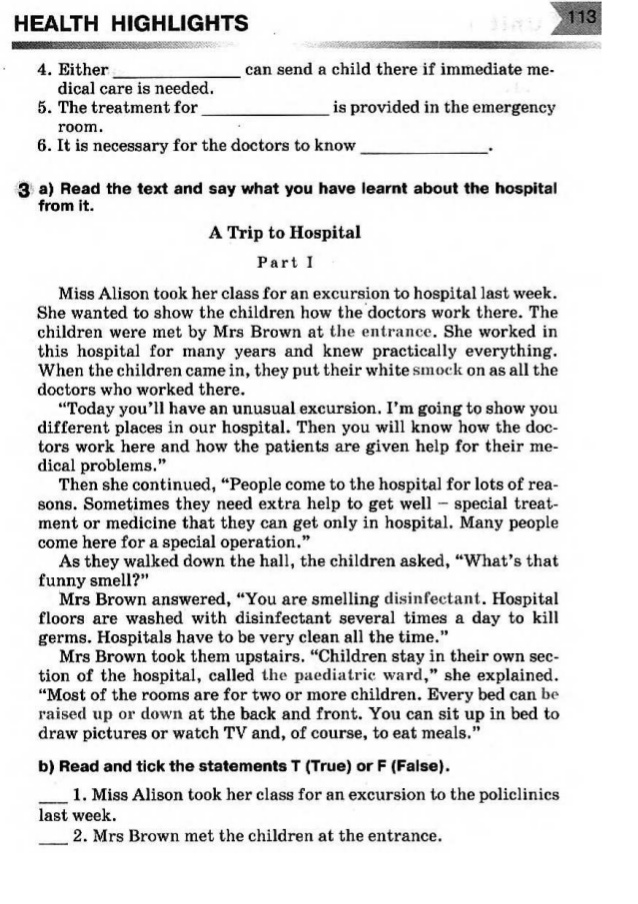 HEALTH HIGHLIGHTS

113

4. Either ______________ can send a child there if immediate medical care is needed.
5. The treatment for ______________ is provided in the emergency room.
6. It is necessary for the doctors to know ______________.

3 a) Read the text and say what you have learnt about the hospital from it.

A Trip to Hospital

Part I

Miss Alison took her class for an excursion to hospital last week. She wanted to show the children how the doctors work there. The children were met by Mrs Brown at the entrance. She worked in this hospital for many years and knew practically everything. When the children came in, they put their white smock on as all the doctors who worked there.

"Today you'll have an unusual excursion. I'm going to show you different places in our hospital. Then you will know how the doctors work here and how the patients are given help for their medical problems."

Then she continued, "People come to the hospital for lots of reasons. Sometimes they need extra help to get well – special treatment or medicine that they can get only in hospital. Many people come here for a special operation."

As they walked down the hall, the children asked, "What's that funny smell?"

Mrs Brown answered, "You are smelling disinfectant. Hospital floors are washed with disinfectant several times a day to kill germs. Hospitals have to be very clean all the time."

Mrs Brown took them upstairs. "Children stay in their own section of the hospital, called the paediatric ward," she explained. "Most of the rooms are for two or more children. Every bed can be raised up or down at the back and front. You can sit up in bed to draw pictures or watch TV and, of course, to eat meals."

b) Read and tick the statements T (True) or F (False).

___ 1. Miss Alison took her class for an excursion to the policlinics last week.
___ 2. Mrs Brown met the children at the entrance.